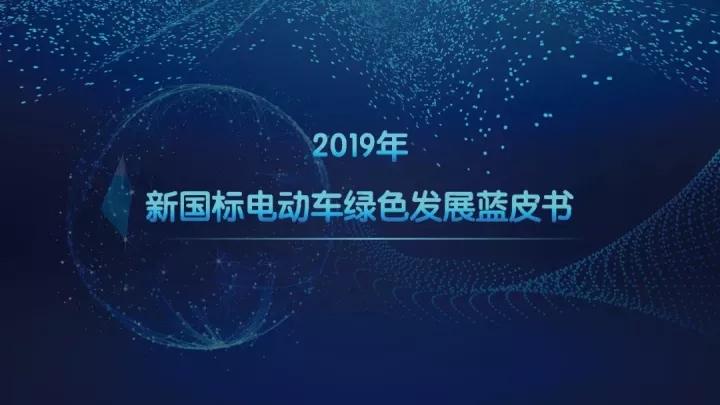 2019年

新国标电动车绿色发展蓝皮书